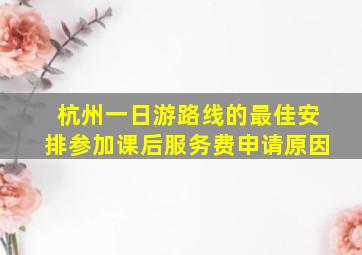 杭州一日游路线的最佳安排参加课后服务费申请原因